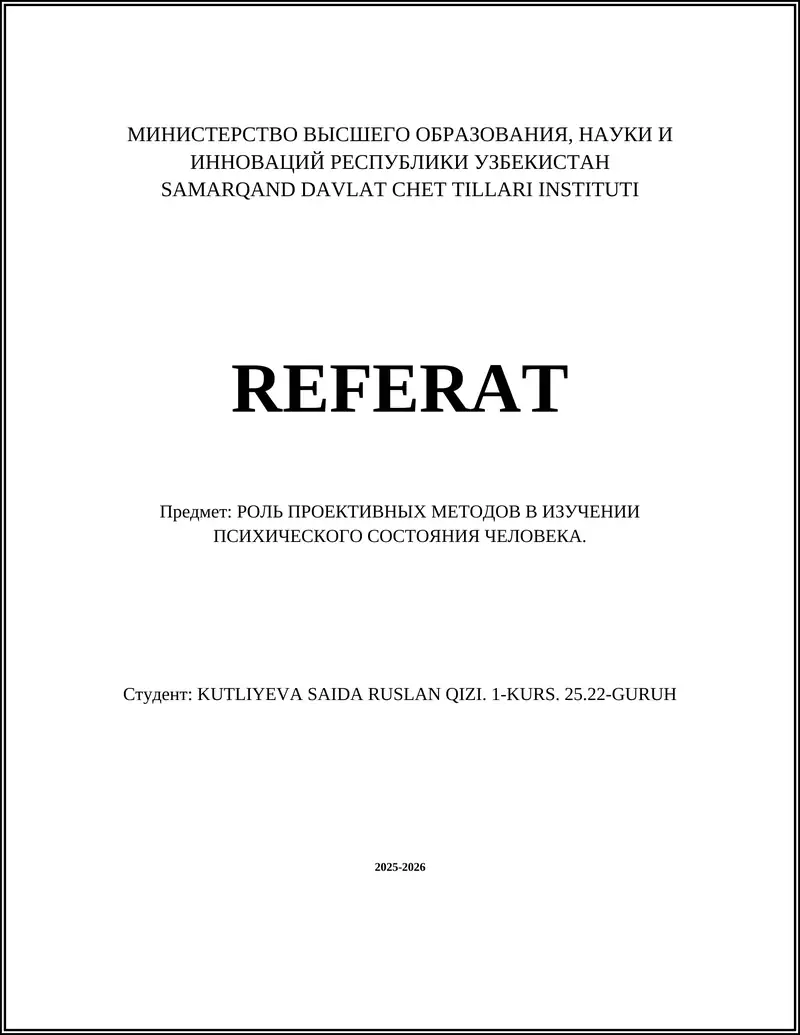 МИНИСТЕРСТВО ВЫСШЕГО ОБРАЗОВАНИЯ, НАУКИ И ИННОВАЦИЙ РЕСПУБЛИКИ УЗБЕКИСТАН
SAMARQAND DAVLAT CHET TILLARI INSTITUTI

REFERAT

Предмет: РОЛЬ ПРОЕКТИВНЫХ МЕТОДОВ В ИЗУЧЕНИИ ПСИХИЧЕСКОГО СОСТОЯНИЯ ЧЕЛОВЕКА.

Студент: KUTLIYEVA SAIDA RUSLAN QIZI. 1-KURS. 25.22-GURUH

2025-2026